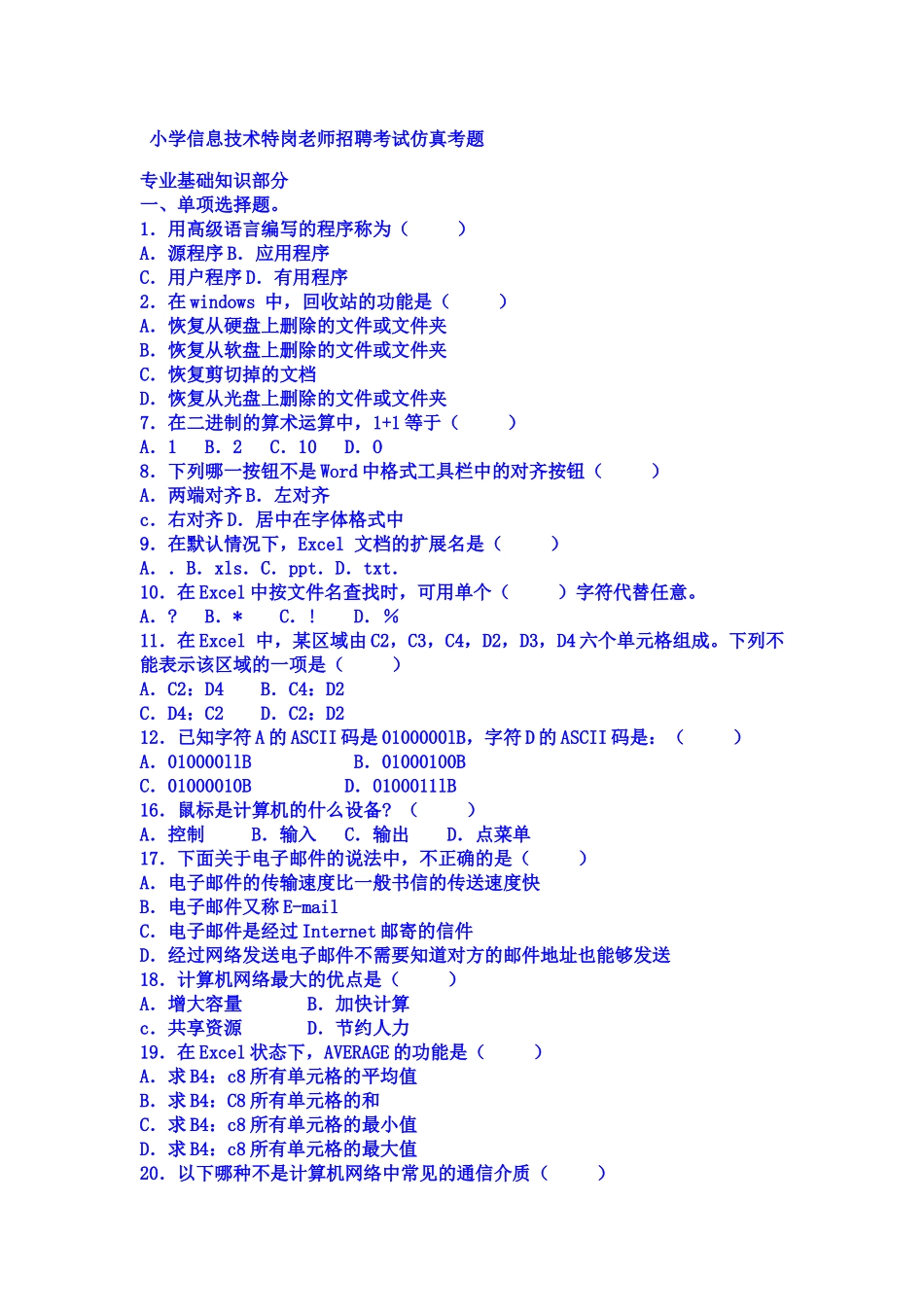 小学信息技术特岗老师招聘考试仿真考题

专业基础知识部分
一、单项选择题。
1. 用高级语言编写的程序称为（　　）
A. 源程序 B. 应用程序
C. 用户程序 D. 有用程序
2. 在 windows 中，回收站的功能是（　　）
A. 恢复从硬盘上删除的文件或文件夹
B. 恢复从软盘上删除的文件或文件夹
C. 恢复剪切掉的文档
D. 恢复从光盘上删除的文件或文件夹
7. 在二进制的算术运算中，1+1 等于（　　）
A. 1　B. 2　C. 10　D. 0
8. 下列哪一按钮不是 Word 中格式工具栏中的对齐按钮（　　）
A. 两端对齐 B. 左对齐
c. 右对齐 D. 居中在字体格式中
9. 在默认情况下，Excel 文档的扩展名是（　　）
A. . B. xls. C. ppt. D. txt.
10. 在 Excel 中按文件名查找时，可用单个（　　）字符代替任意。
A. ？　B. *　C. ！　D. %
11. 在 Excel 中，某区域由 C2，C3，C4，D2，D3，D4 六个单元格组成。下列不能表示该区域的一项是（　　）
A. C2：D4　B. C4：D2
C. D4：C2　D. C2：D2
12. 已知字符 A 的 ASCII 码是 01000001B，字符 D 的 ASCII 码是：（　　）
A. 01000011B　B. 01000100B
C. 01000010B　D. 01000111B
16. 鼠标是计算机的什么设备？（　　）
A. 控制　B. 输入　C. 输出　D. 点菜单
17. 下面关于电子邮件的说法中，不正确的是（　　）
A. 电子邮件的传输速度比一般书信的传送速度快
B. 电子邮件又称 E-mail
C. 电子邮件是经过 Internet 邮寄的信件
D. 经过网络发送电子邮件不需要知道对方的邮件地址也能够发送
18. 计算机网络最大的优点是（　　）
A. 增大容量　B. 加快计算
c. 共享资源　D. 节约人力
19. 在 Excel 状态下，AVERAGE 的功能是（　　）
A. 求 B4：c8 所有单元格的平均值
B. 求 B4：C8 所有单元格的和
C. 求 B4：c8 所有单元格的最小值
D. 求 B4：c8 所有单元格的最大值
20. 以下哪种不是计算机网络中常见的通信介质（　　）